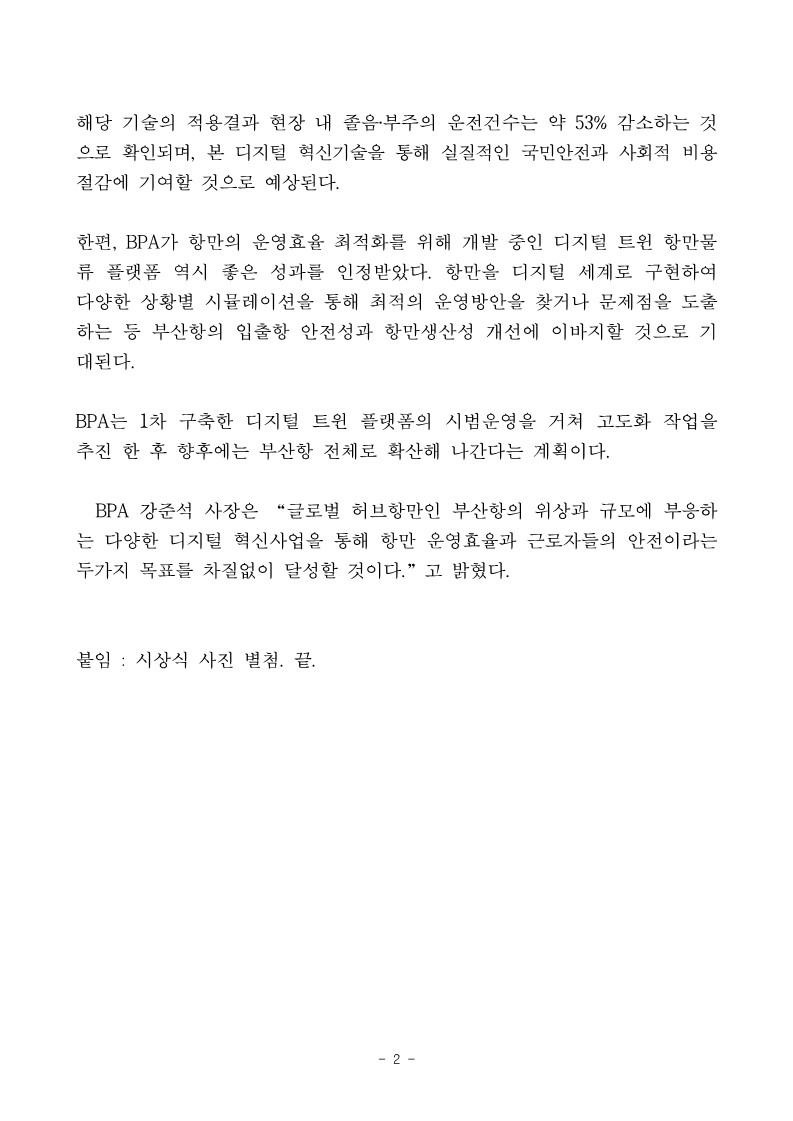 해당 기술의 적용결과 현장 내 졸음·부주의 운전건수는 약 53% 감소하는 것으로 확인되며, 본 디지털 혁신기술을 통해 실질적인 국민안전과 사회적 비용 절감에 기여할 것으로 예상된다.

한편, BPA가 항만의 운영효율 최적화를 위해 개발 중인 디지털 트윈 항만물류 플랫폼 역시 좋은 성과를 인정받았다. 항만을 디지털 세계로 구현하여 다양한 상황별 시뮬레이션을 통해 최적의 운영방안을 찾거나 문제점을 도출하는 등 부산항의 입출항 안전성과 항만생산성 개선에 이바지할 것으로 기대된다.

BPA는 1차 구축한 디지털 트윈 플랫폼의 시범운영을 거쳐 고도화 작업을 추진 한 후 향후에는 부산항 전체로 확산해 나간다는 계획이다.

BPA 강준석 사장은 “글로벌 허브항만인 부산항의 위상과 규모에 부응하는 다양한 디지털 혁신사업을 통해 항만 운영효율과 근로자들의 안전이라는 두가지 목표를 차질없이 달성할 것이다.” 고 밝혔다.

붙임 : 시상식 사진 별첨. 끝.

- 2 -